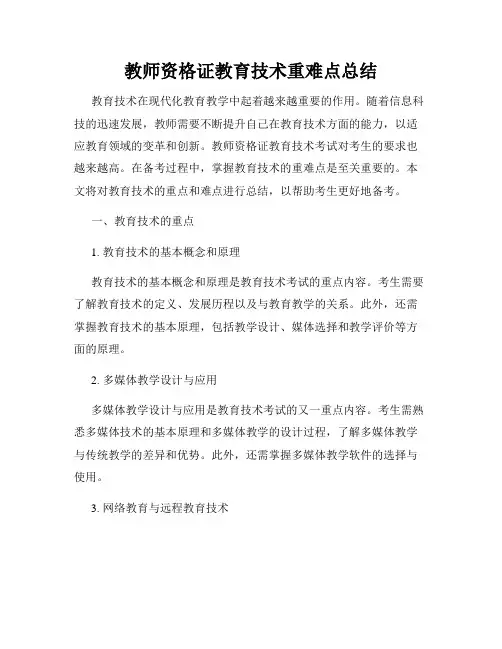 教师资格证教育技术重难点总结

教育技术在现代化教育教学中起着越来越重要的作用。随着信息科技的迅速发展，教师需要不断提升自己在教育技术方面的能力，以适应教育领域的变革和创新。教师资格证教育技术考试对考生的要求也越来越高。在备考过程中，掌握教育技术的重难点是至关重要的。本文将对教育技术的重点和难点进行总结，以帮助考生更好地备考。

一、教育技术的重点

1. 教育技术的基本概念和原理

教育技术的基本概念和原理是教育技术考试的重点内容。考生需要了解教育技术的定义、发展历程以及与教育教学的关系。此外，还需掌握教育技术的基本原理，包括教学设计、媒体选择和教学评价等方面的原理。

2. 多媒体教学设计与应用

多媒体教学设计与应用是教育技术考试的又一重点内容。考生需熟悉多媒体技术的基本原理和多媒体教学的设计过程，了解多媒体教学与传统教学的差异和优势。此外，还需掌握多媒体教学软件的选择与使用。

3. 网络教育与远程教育技术